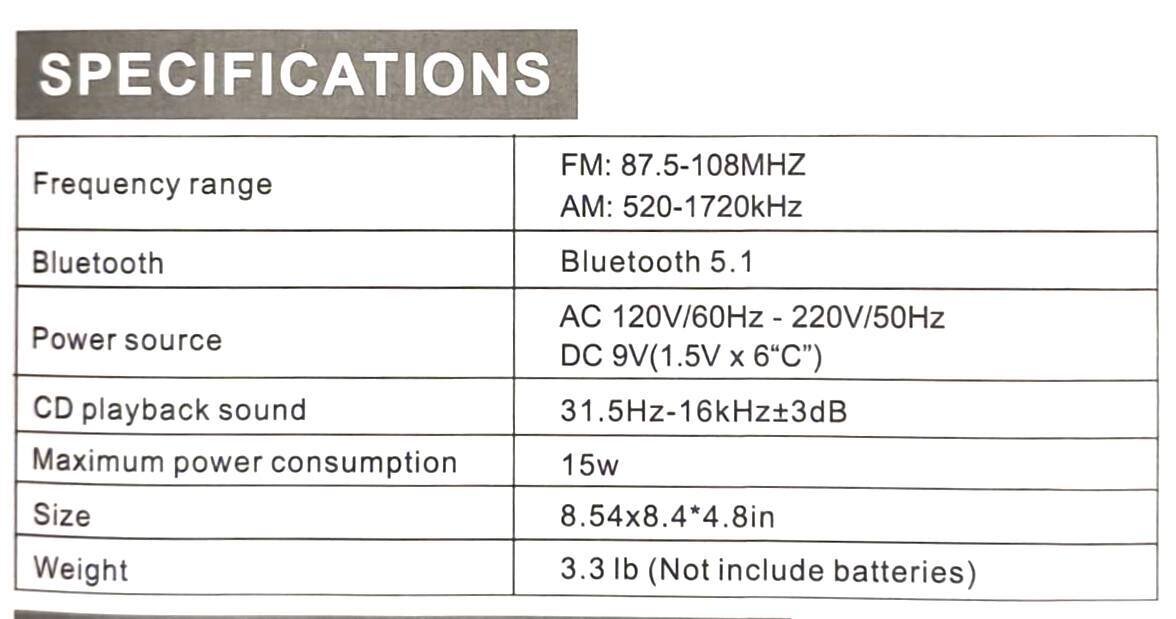 SPECIFICATIONS

| Frequency range | FM: 87.5-108MHZ AM: 520-1720kHz |
|---|---|
| Bluetooth | Bluetooth 5.1 |
| Power source | AC 120V/60Hz - 220V/50Hz DC 9V(1.5V x 6"C") |
| CD playback sound | 31.5Hz-16kHz±3dB |
| Maximum power consumption | 15w |
| Size | 8.54x8.4*4.8in |
| Weight | 3.3 lb (Not include batteries) |